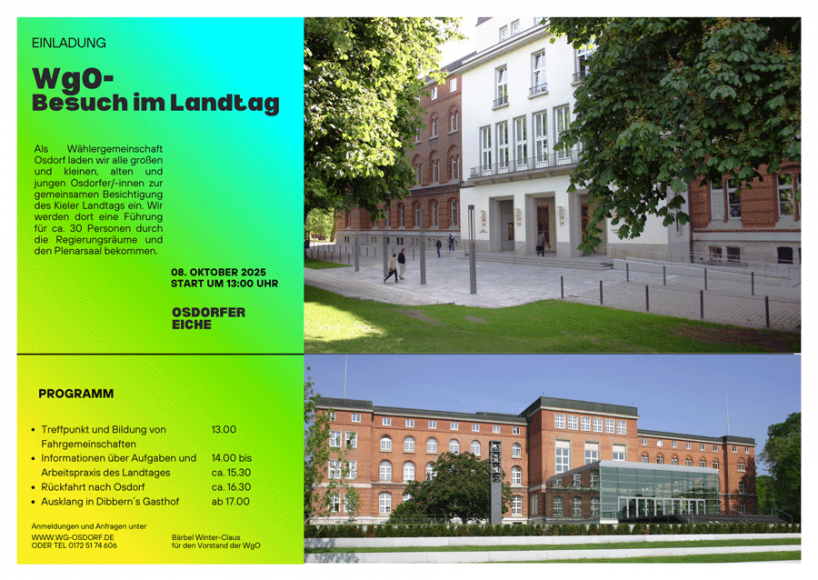 EINLADUNG

WgO-
Besuch im Landtag

Als Wählergemeinschaft Osdorf laden wir alle großen und kleinen, alten und jungen Osdorfer/-innen zur gemeinsamen Besichtigung des Kieler Landtags ein. Wir werden dort eine Führung für ca. 30 Personen durch die Regierungsräume und den Plenarsaal bekommen.

08. OKTOBER 2025
START UM 13:00 UHR

OSDORFER
EICHE

PROGRAMM

• Treffpunkt und Bildung von Fahrgemeinschaften 13.00
• Informationen über Aufgaben und Arbeitspraxis des Landtages 14.00 bis ca. 15.30
• Rückfahrt nach Osdorf ca. 16.30
• Ausklang in Dibbern´s Gasthof ab 17.00

Anmeldungen und Anfragen unter
WWW.WG-OSDORF.DE
ODER TEL 0172 51 74 606

Bärbel Winter-Claus
für den Vorstand der WgO